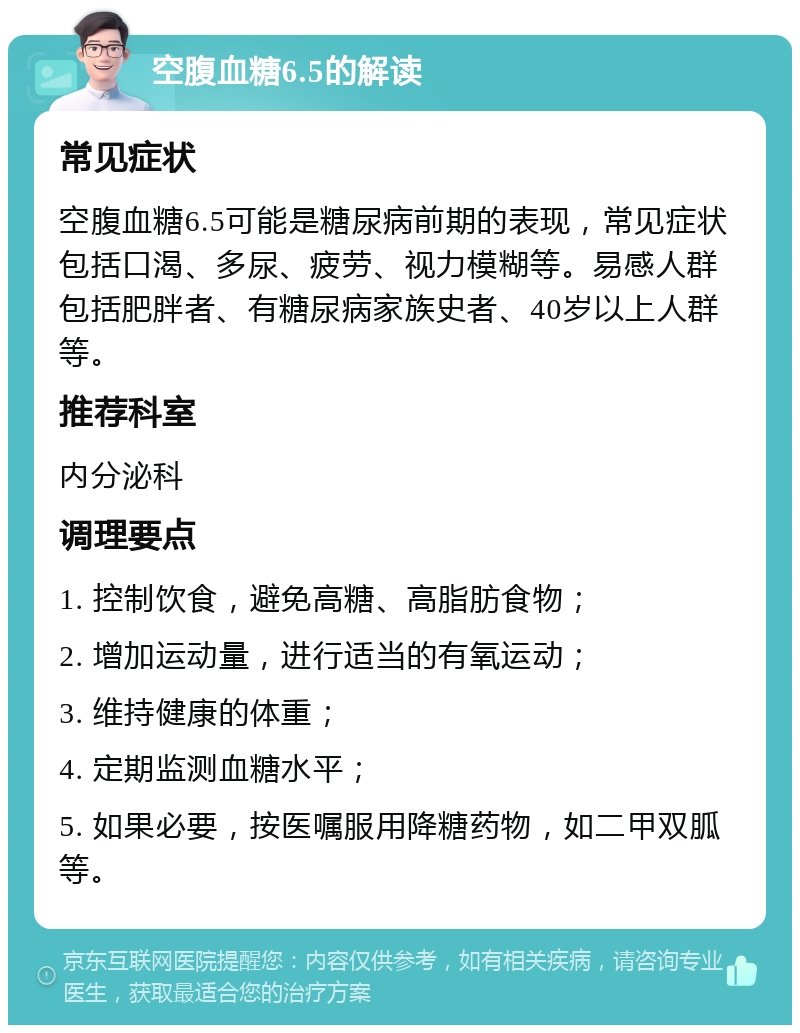 空腹血糖6.5的解读

常见症状

空腹血糖6.5可能是糖尿病前期的表现，常见症状包括口渴、多尿、疲劳、视力模糊等。易感人群包括肥胖者、有糖尿病家族史者、40岁以上人群等。

推荐科室

内分泌科

调理要点

1. 控制饮食，避免高糖、高脂肪食物；

2. 增加运动量，进行适当的有氧运动；

3. 维持健康的体重；

4. 定期监测血糖水平；

5. 如果必要，按医嘱服用降糖药物，如二甲双胍等。

京东互联网医院提醒您：内容仅供参考，如有相关疾病，请咨询专业医生，获取最适合您的治疗方案